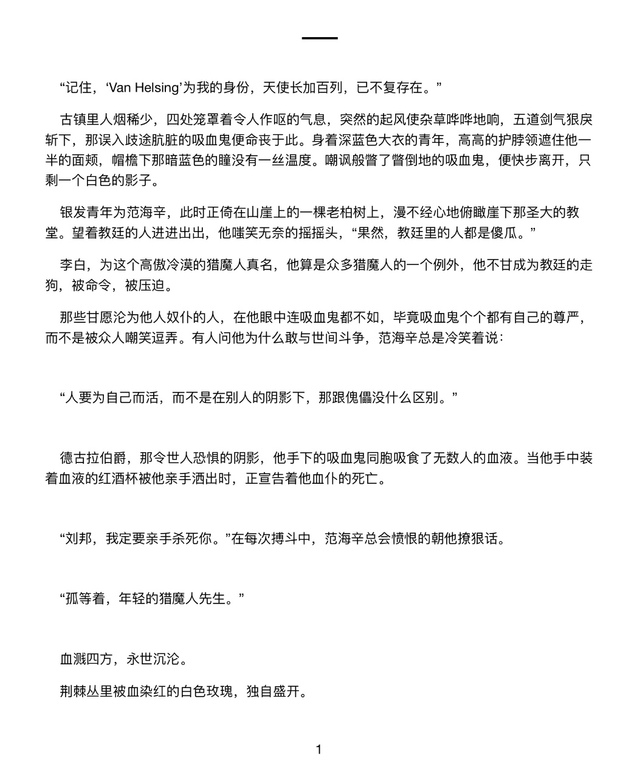 “记住，‘Van Helsing’为我的身份，天使长加百列，已不复存在。”

古镇里人烟稀少，四处笼罩着令人作呕的气息，突然的起风使杂草哗哗地响，五道剑气狠戾斩下，那误入歧途肮脏的吸血鬼便命丧于此。身着深蓝色大衣的青年，高高的护脖领遮住他一半的面颊，帽檐下那暗蓝色的瞳没有一丝温度。嘲讽般瞥了瞥倒地的吸血鬼，便快步离开，只剩一个白色的影子。

银发青年为范海辛，此时正倚在山崖上的一棵老柏树上，漫不经心地俯瞰崖下那圣大的教堂。望着教廷的人进进出出，他嗤笑无奈的摇摇头，“果然，教廷里的人都是傻瓜。”

李白，为这个高傲冷漠的猎魔人真名，他算是众多猎魔人的一个例外，他不甘成为教廷的走狗，被命令，被压迫。

那些甘愿沦为他人奴仆的人，在他眼中连吸血鬼都不如，毕竟吸血鬼个个都有自己的尊严，而不是被众人嘲笑逗弄。有人问他为什么敢与世间斗争，范海辛总是冷笑着说：

“人要为自己而活，而不是在别人的阴影下，那跟傀儡没什么区别。”

德古拉伯爵，那令世人恐惧的阴影，他手下的吸血鬼同胞吸食了无数人的血液。当他手中装着血液的红酒杯被他亲手洒出时，正宣告着他血仆的死亡。

“刘邦，我定要亲手杀死你。”在每次搏斗中，范海辛总会愤恨的朝他撩狠话。

“孤等着，年轻的猎魔人先生。”

血溅四方，永世沉沦。

荆棘丛里被血染红的白色玫瑰，独自盛开。

1